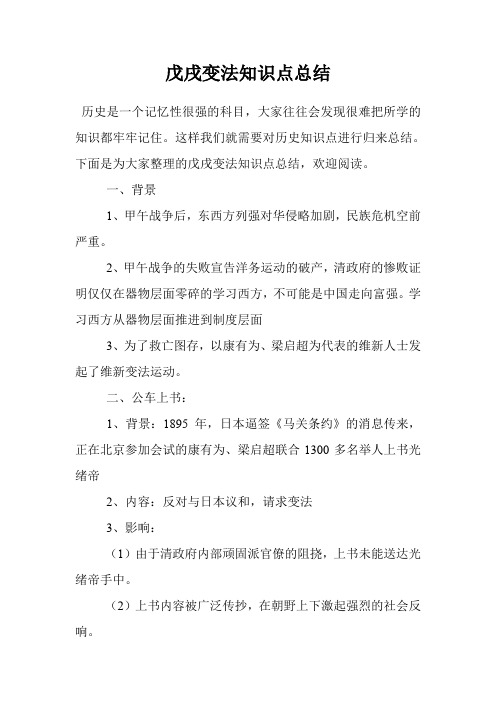 戊戌变法知识点总结

历史是一个记忆性很强的科目，大家往往会发现很难把所学的知识都牢牢记住。这样我们就需要对历史知识点进行归来总结。下面是为大家整理的戊戌变法知识点总结，欢迎阅读。

一、背景

1、甲午战争后，东西方列强对华侵略加剧，民族危机空前严重。

2、甲午战争的失败宣告洋务运动的破产，清政府的惨败证明仅仅在器物层面零碎的学习西方，不可能是中国走向富强。学习西方从器物层面推进到制度层面

3、为了救亡图存，以康有为、梁启超为代表的维新人士发起了维新变法运动。

二、公车上书：

1、背景：1895 年，日本逼签《马关条约》的消息传来，正在北京参加会试的康有为、梁启超联合 1300 多名举人上书光绪帝

2、内容：反对与日本议和，请求变法

3、影响：

（1）由于清政府内部顽固派官僚的阻挠，上书未能送达光绪帝手中。

（2）上书内容被广泛传抄，在朝野上下激起强烈的社会反响。